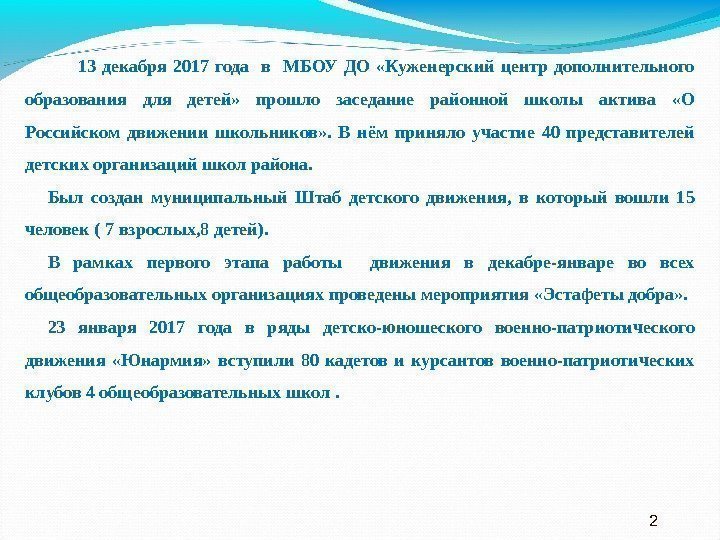 13 декабря 2017 года в МБОУ ДО «Куженерский центр дополнительного образования для детей» прошло заседание районной школы актива «О Российском движении школьников». В нём приняло участие 40 представителей детских организаций школ района.

Был создан муниципальный Штаб детского движения, в который вошли 15 человек ( 7 взрослых,8 детей).

В рамках первого этапа работы движения в декабре-январе во всех общеобразовательных организациях проведены мероприятия «Эстафеты добра».

23 января 2017 года в ряды детско-юношеского военно-патриотического движения «Юнармия» вступили 80 кадетов и курсантов военно-патриотических клубов 4 общеобразовательных школ .

2